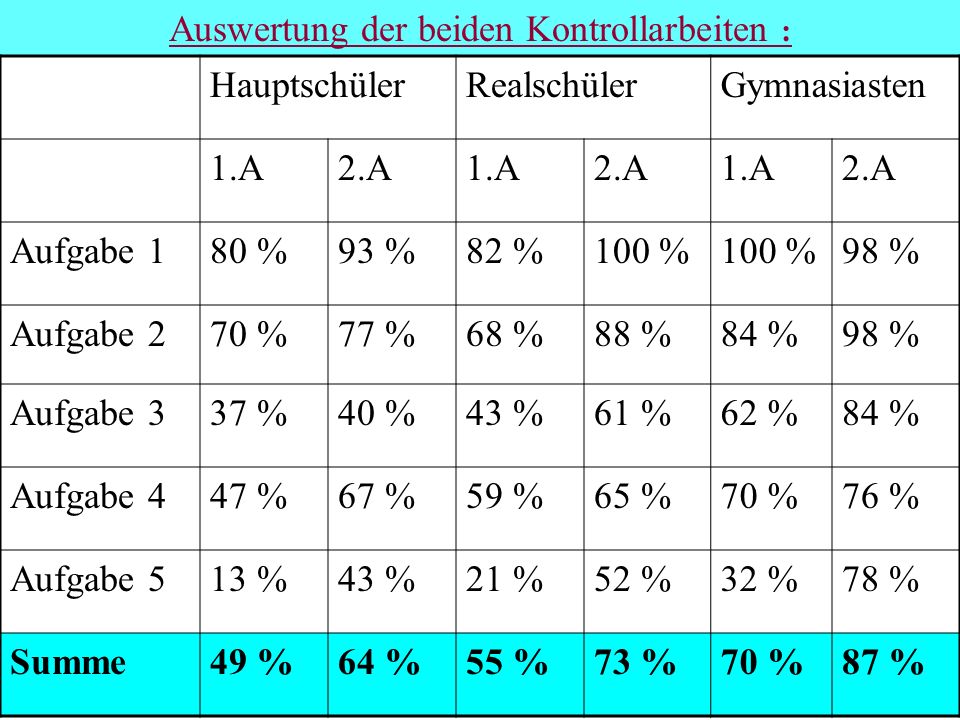 Auswertung der beiden Kontrollarbeiten :

| | Hauptschüler | | Realschüler | | Gymnasiasten | |
|---|---|---|---|---|---|---|
| | 1.A | 2.A | 1.A | 2.A | 1.A | 2.A |
| Aufgabe 1 | 80 % | 93 % | 82 % | 100 % | 100 % | 98 % |
| Aufgabe 2 | 70 % | 77 % | 68 % | 88 % | 84 % | 98 % |
| Aufgabe 3 | 37 % | 40 % | 43 % | 61 % | 62 % | 84 % |
| Aufgabe 4 | 47 % | 67 % | 59 % | 65 % | 70 % | 76 % |
| Aufgabe 5 | 13 % | 43 % | 21 % | 52 % | 32 % | 78 % |
| **Summe** | **49 %** | **64 %** | **55 %** | **73 %** | **70 %** | **87 %** |